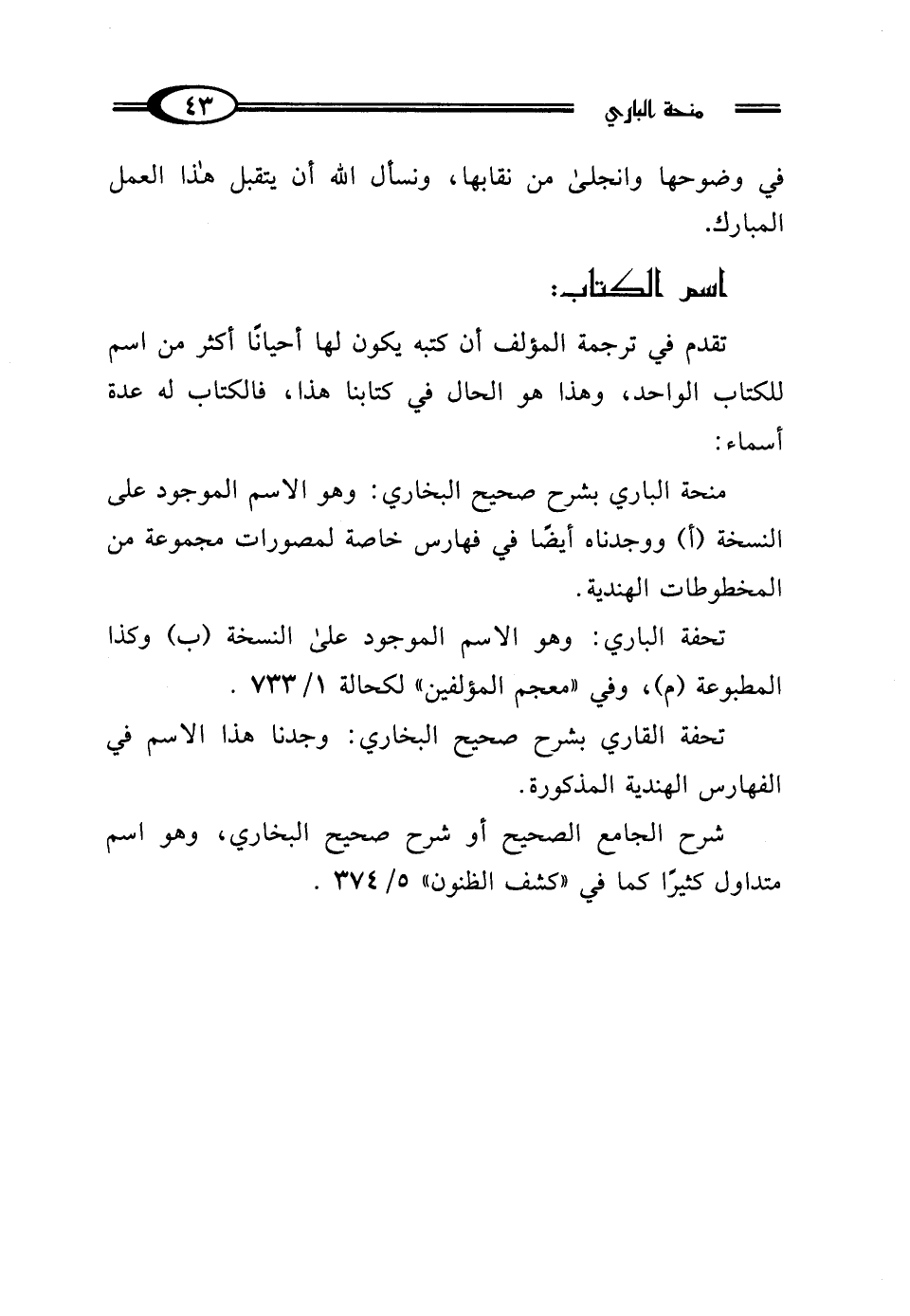 منحة الباري

٤٣

في وضوحها وانجلىٰ من نقابها، ونسأل الله أن يتقبل هٰذا العمل المبارك.

اسم الكتاب:

تقدم في ترجمة المؤلف أن كتبه يكون لها أحيانًا أكثر من اسم للكتاب الواحد، وهذا هو الحال في كتابنا هذا، فالكتاب له عدة أسماء:

منحة الباري بشرح صحيح البخاري: وهو الاسم الموجود على النسخة (أ) ووجدناه أيضًا في فهارس خاصة لمصورات مجموعة من المخطوطات الهندية.

تحفة الباري: وهو الاسم الموجود علىٰ النسخة (ب) وكذا المطبوعة (م)، وفي «معجم المؤلفين» لكحالة ١/ ٧٣٣ .

تحفة القاري بشرح صحيح البخاري: وجدنا هذا الاسم في الفهارس الهندية المذكورة.

شرح الجامع الصحيح أو شرح صحيح البخاري، وهو اسم متداول كثيرًا كما في «كشف الظنون» ٥/ ٣٧٤ .